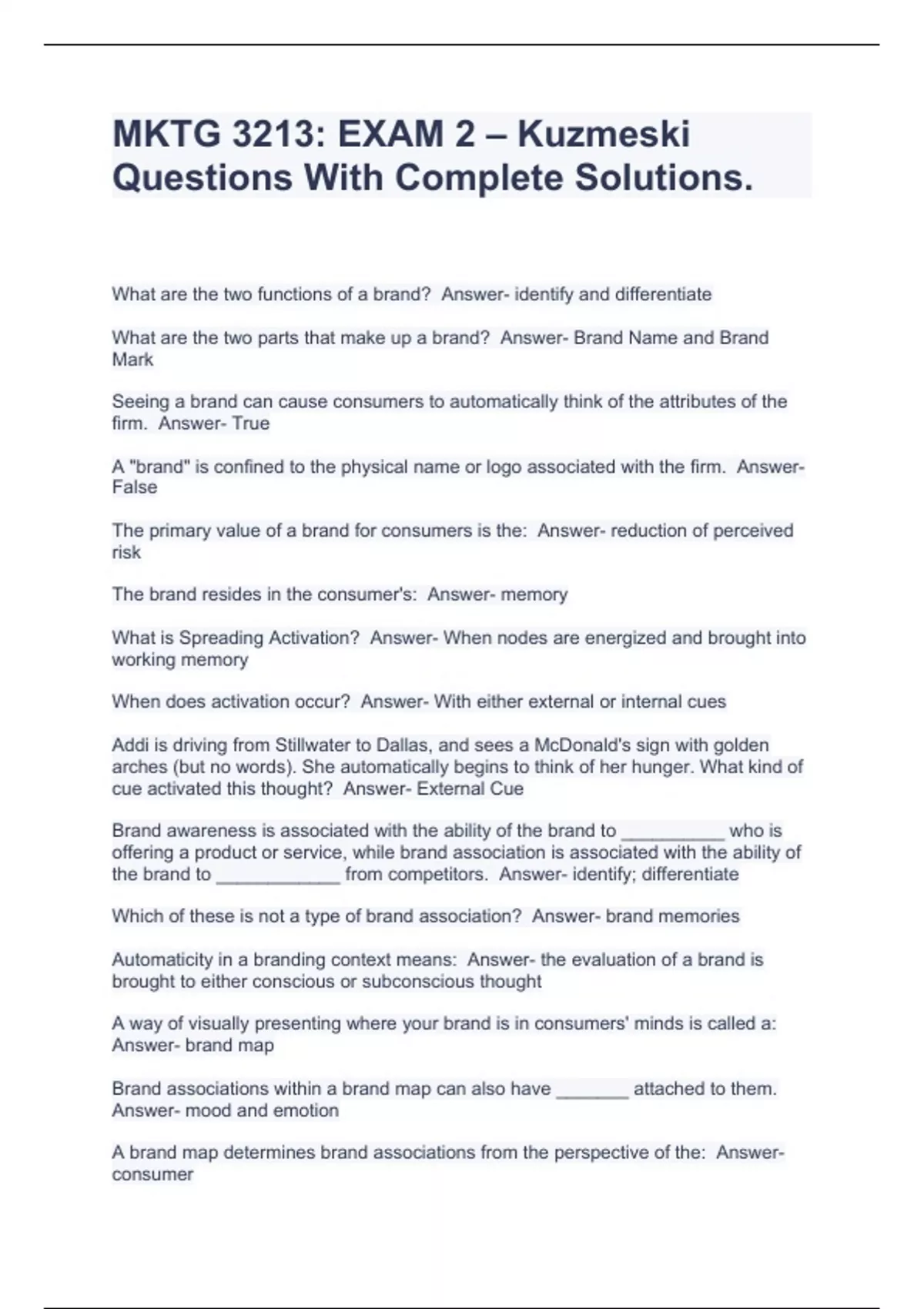 MKTG 3213: EXAM 2 – Kuzmeski Questions With Complete Solutions.

What are the two functions of a brand?  Answer- identify and differentiate

What are the two parts that make up a brand?  Answer- Brand Name and Brand Mark

Seeing a brand can cause consumers to automatically think of the attributes of the firm.  Answer- True

A "brand" is confined to the physical name or logo associated with the firm.  Answer- False

The primary value of a brand for consumers is the:  Answer- reduction of perceived risk

The brand resides in the consumer's:  Answer- memory

What is Spreading Activation?  Answer- When nodes are energized and brought into working memory

When does activation occur?  Answer- With either external or internal cues

Addi is driving from Stillwater to Dallas, and sees a McDonald's sign with golden arches (but no words). She automatically begins to think of her hunger. What kind of cue activated this thought?  Answer- External Cue

Brand awareness is associated with the ability of the brand to __________ who is offering a product or service, while brand association is associated with the ability of the brand to ____________ from competitors.  Answer- identify; differentiate

Which of these is not a type of brand association?  Answer- brand memories

Automaticity in a branding context means:  Answer- the evaluation of a brand is brought to either conscious or subconscious thought

A way of visually presenting where your brand is in consumers' minds is called a:  Answer- brand map

Brand associations within a brand map can also have _______ attached to them.  Answer- mood and emotion

A brand map determines brand associations from the perspective of the:  Answer- consumer